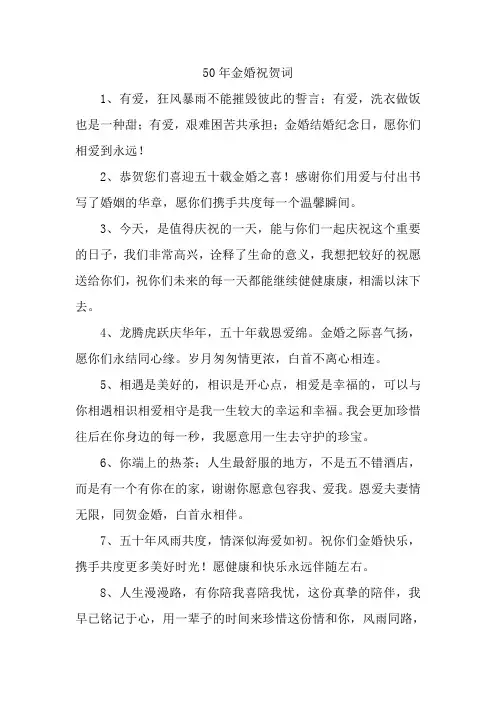 50年金婚祝贺词

1、有爱，狂风暴雨不能摧毁彼此的誓言；有爱，洗衣做饭也是一种甜；有爱，艰难困苦共承担；金婚结婚纪念日，愿你们相爱到永远！

2、恭贺您们喜迎五十载金婚之喜！感谢你们用爱与付出书写了婚姻的华章，愿你们携手共度每一个温馨瞬间。

3、今天，是值得庆祝的一天，能与你们一起庆祝这个重要的日子，我们非常高兴，诠释了生命的意义，我想把较好的祝愿送给你们，祝你们未来的每一天都能继续健健康康，相濡以沫下去。

4、龙腾虎跃庆华年，五十年载恩爱绵。金婚之际喜气扬，愿你们永结同心缘。岁月匆匆情更浓，白首不离心相连。

5、相遇是美好的，相识是开心点，相爱是幸福的，可以与你相遇相识相爱相守是我一生较大的幸运和幸福。我会更加珍惜往后在你身边的每一秒，我愿意用一生去守护的珍宝。

6、你端上的热茶；人生最舒服的地方，不是五不错酒店，而是有一个有你在的家，谢谢你愿意包容我、爱我。恩爱夫妻情无限，同贺金婚，白首永相伴。

7、五十年风雨共度，情深似海爱如初。祝你们金婚快乐，携手共度更多美好时光！愿健康和快乐永远伴随左右。

8、人生漫漫路，有你陪我喜陪我忧，这份真挚的陪伴，我早已铭记于心，用一辈子的时间来珍惜这份情和你，风雨同路，